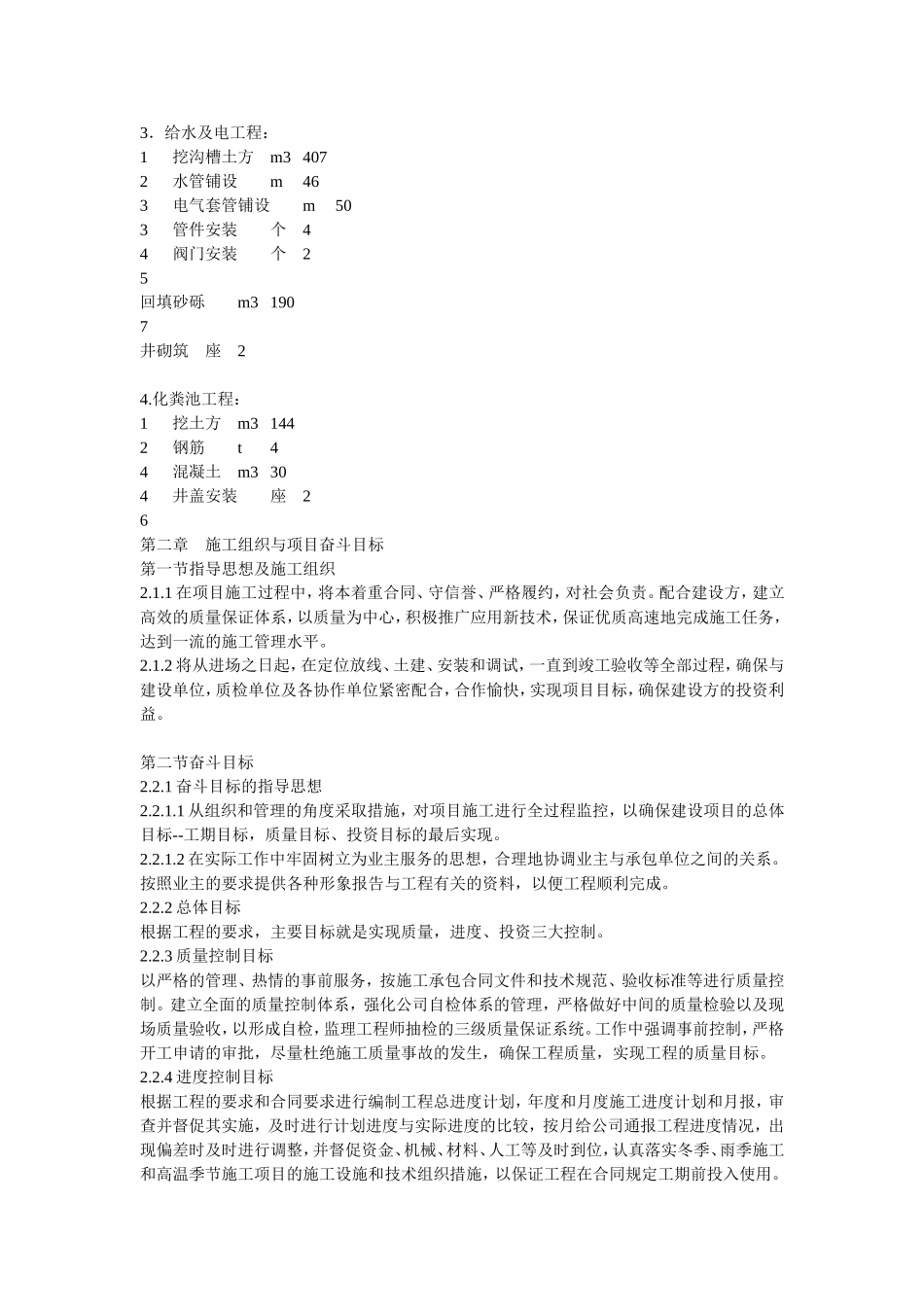 3．给水及电工程：
1　挖沟槽土方　m3　407
2　水管铺设　m　46
3　电气套管铺设　m　50
3　管件安装　个　4
4　阀门安装　个　2
5
回填砂砾　m3　190
7
井砌筑　座　2

4.化粪池工程：
1　挖土方　m3　144
2　钢筋　t　4
4　混凝土　m3　30
4　井盖安装　座　2
6
第二章　施工组织与项目奋斗目标
第一节指导思想及施工组织
2.1.1 在项目施工过程中，将本着重合同、守信誉、严格履约，对社会负责。配合建设方，建立高效的质量保证体系，以质量为中心，积极推广应用新技术，保证优质高速地完成施工任务，达到一流的施工管理水平。
2.1.2 将从进场之日起，在定位放线、土建、安装和调试，一直到竣工验收等全部过程，确保与建设单位，质检单位及各协作单位紧密配合，合作愉快，实现项目目标，确保建设方的投资利益。

第二节奋斗目标
2.2.1 奋斗目标的指导思想
2.2.1.1 从组织和管理的角度采取措施，对项目施工进行全过程监控，以确保建设项目的总体目标--工期目标，质量目标、投资目标的最后实现。
2.2.1.2 在实际工作中牢固树立为业主服务的思想，合理地协调业主与承包单位之间的关系。按照业主的要求提供各种形象报告与工程有关的资料，以便工程顺利完成。
2.2.2 总体目标
根据工程的要求，主要目标就是实现质量，进度、投资三大控制。
2.2.3 质量控制目标
以严格的管理、热情的事前服务，按施工承包合同文件和技术规范、验收标准等进行质量控制。建立全面的质量控制体系，强化公司自检体系的管理，严格做好中间的质量检验以及现场质量验收，以形成自检，监理工程师抽检的三级质量保证系统。工作中强调事前控制，严格开工申请的审批，尽量杜绝施工质量事故的发生，确保工程质量，实现工程的质量目标。
2.2.4 进度控制目标
根据工程的要求和合同要求进行编制工程总进度计划，年度和月度施工进度计划和月报，审查并督促其实施，及时进行计划进度与实际进度的比较，按月给公司通报工程进度情况，出现偏差时及时进行调整，并督促资金、机械、材料、人工等及时到位，认真落实冬季、雨季施工和高温季节施工项目的施工设施和技术组织措施，以保证工程在合同规定工期前投入使用。